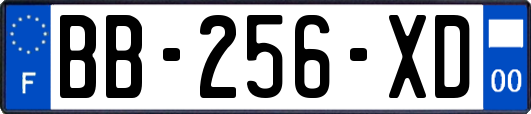 F

BB-256-XD

00